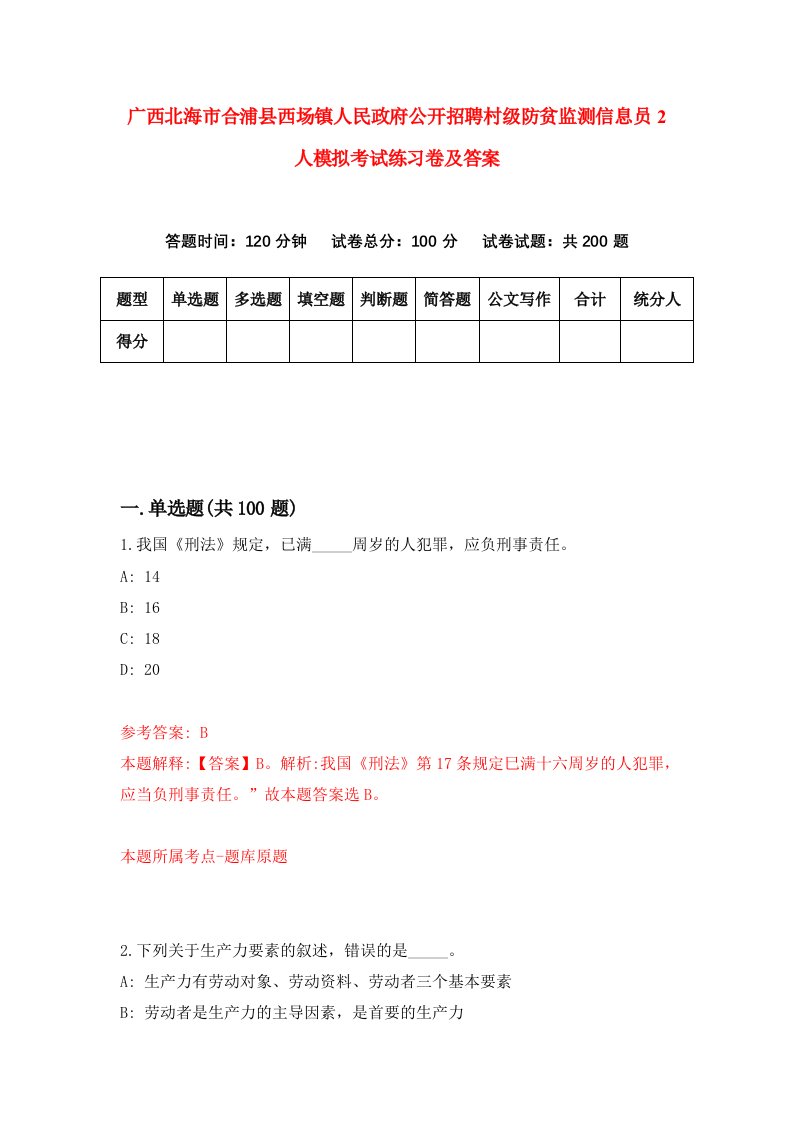 广西北海市合浦县西场镇人民政府公开招聘村级防贫监测信息员 2 人模拟考试练习卷及答案

答题时间：120 分钟　试卷总分：100 分　试卷试题：共 200 题

| 题型 | 单选题 | 多选题 | 填空题 | 判断题 | 简答题 | 公文写作 | 合计 | 统分人 |
|---|---|---|---|---|---|---|---|---|
| 得分 | | | | | | | | |

一.单选题(共 100 题)

1.我国《刑法》规定，已满_____周岁的人犯罪，应负刑事责任。

A: 14

B: 16

C: 18

D: 20

参考答案: B

本题解释:【答案】B。解析:我国《刑法》第 17 条规定已满十六周岁的人犯罪，应当负刑事责任。”故本题答案选 B。

本题所属考点-题库原题

2.下列关于生产力要素的叙述，错误的是_____。

A: 生产力有劳动对象、劳动资料、劳动者三个基本要素

B: 劳动者是生产力的主导因素，是首要的生产力